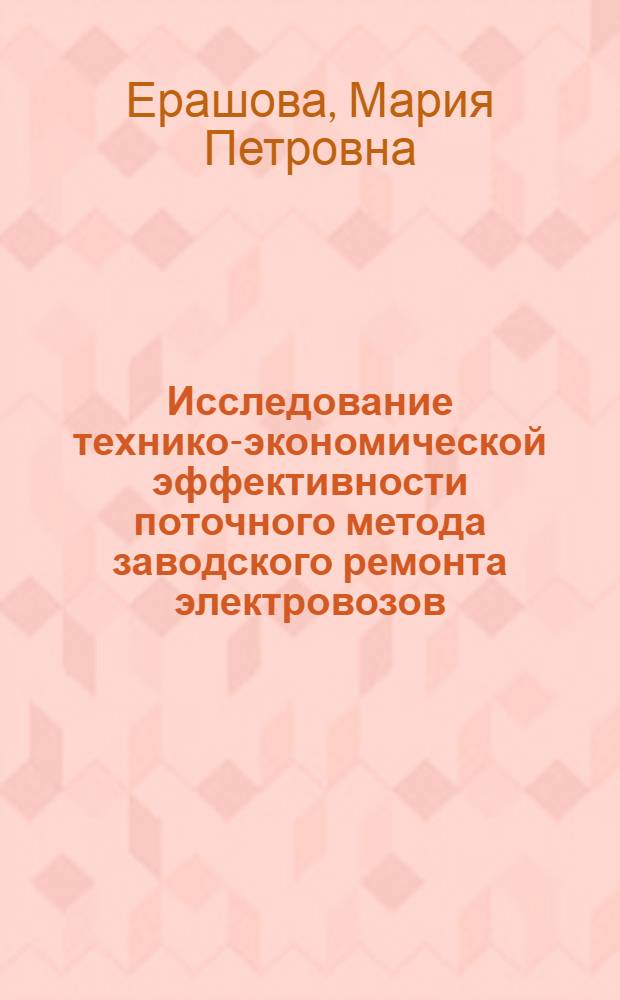 Ерашова, Мария Петровна

Исследование технико-экономической эффективности поточного метода заводского ремонта электровозов